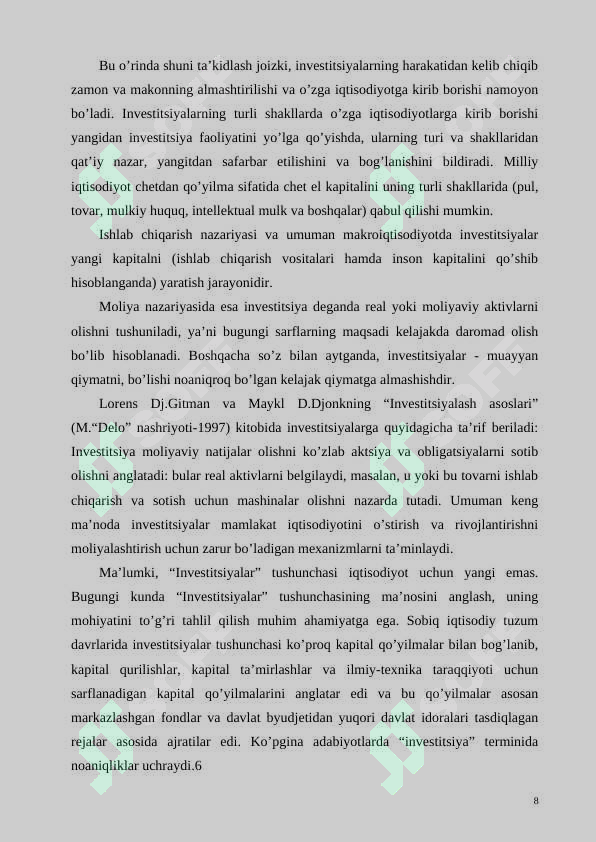 Bu o’rinda shuni ta’kidlash joizki, investitsiyalarning harakatidan kelib chiqib zamon va makonning almashtirilishi va o’zga iqtisodiyotga kirib borishi namoyon bo’ladi. Investitsiyalarning turli shakllarda o’zga iqtisodiyotlarga kirib borishi yangidan investitsiya faoliyatini yo’lga qo’yishda, ularning turi va shakllaridan qat’iy nazar, yangitdan safarbar etilishini va bog’lanishini bildiradi. Milliy iqtisodiyot chetdan qo’yilma sifatida chet el kapitalini uning turli shakllarida (pul, tovar, mulkiy huquq, intellektual mulk va boshqalar) qabul qilishi mumkin.

Ishlab chiqarish nazariyasi va umuman makroiqtisodiyotda investitsiyalar yangi kapitalni (ishlab chiqarish vositalari hamda inson kapitalini qo’shib hisoblanganda) yaratish jarayonidir.

Moliya nazariyasida esa investitsiya deganda real yoki moliyaviy aktivlarni olishni tushuniladi, ya’ni bugungi sarflarning maqsadi kelajakda daromad olish bo’lib hisoblanadi. Boshqacha so’z bilan aytganda, investitsiyalar - muayyan qiymatni, bo’lishi noaniqroq bo’lgan kelajak qiymatga almashishdir.

Lorens Dj.Gitman va Maykl D.Djonkning “Investitsiyalash asoslari” (M.“Delo” nashriyoti-1997) kitobida investitsiyalarga quyidagicha ta’rif beriladi: Investitsiya moliyaviy natijalar olishni ko’zlab aktsiya va obligatsiyalarni sotib olishni anglatadi: bular real aktivlarni belgilaydi, masalan, u yoki bu tovarni ishlab chiqarish va sotish uchun mashinalar olishni nazarda tutadi. Umuman keng ma’noda investitsiyalar mamlakat iqtisodiyotini o’stirish va rivojlantirishni moliyalashtirish uchun zarur bo’ladigan mexanizmlarni ta’minlaydi.

Ma’lumki, “Investitsiyalar” tushunchasi iqtisodiyot uchun yangi emas. Bugungi kunda “Investitsiyalar” tushunchasining ma’nosini anglash, uning mohiyatini to’g’ri tahlil qilish muhim ahamiyatga ega. Sobiq iqtisodiy tuzum davrlarida investitsiyalar tushunchasi ko’proq kapital qo’yilmalar bilan bog’lanib, kapital qurilishlar, kapital ta’mirlashlar va ilmiy-texnika taraqqiyoti uchun sarflanadigan kapital qo’yilmalarini anglatar edi va bu qo’yilmalar asosan markazlashgan fondlar va davlat byudjetidan yuqori davlat idoralari tasdiqlagan rejalar asosida ajratilar edi. Ko’pgina adabiyotlarda “investitsiya” terminida noaniqliklar uchraydi.6

8